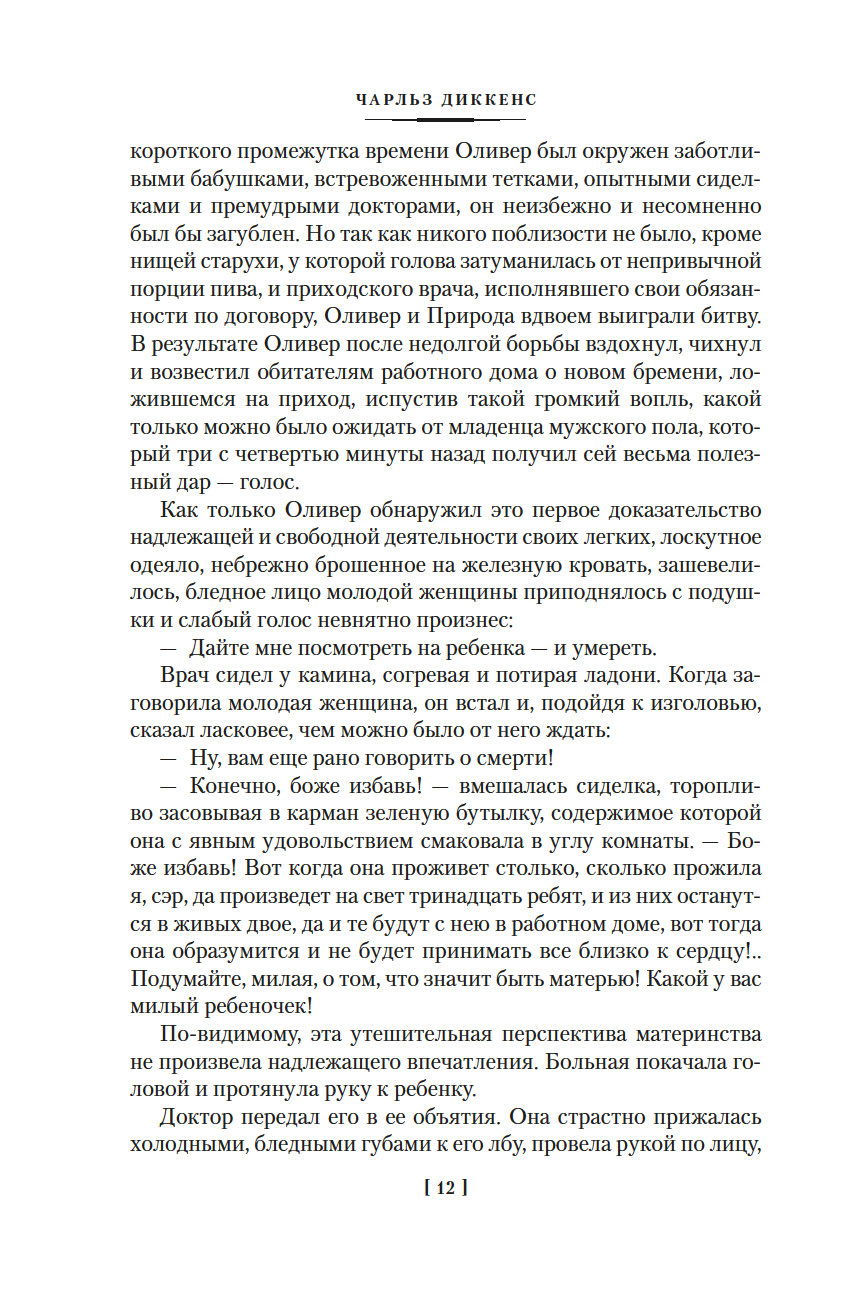 ЧАРЛЬЗ ДИККЕНС

короткого промежутка времени Оливер был окружен заботливыми бабушками, встревоженными тетками, опытными сиделками и премудрыми докторами, он неизбежно и несомненно был бы загублен. Но так как никого поблизости не было, кроме нищей старухи, у которой голова затуманилась от непривычной порции пива, и приходского врача, исполнявшего свои обязанности по договору, Оливер и Природа вдвоем выиграли битву. В результате Оливер после недолгой борьбы вздохнул, чихнул и возвестил обитателям работного дома о новом бремени, ложившемся на приход, испустив такой громкий вопль, какой только можно было ожидать от младенца мужского пола, который три с четвертью минуты назад получил сей весьма полезный дар — голос.

Как только Оливер обнаружил это первое доказательство надлежащей и свободной деятельности своих легких, лоскутное одеяло, небрежно брошенное на железную кровать, зашевелилось, бледное лицо молодой женщины приподнялось с подушки и слабый голос невнятно произнес:

— Дайте мне посмотреть на ребенка — и умереть.

Врач сидел у камина, согревая и потирая ладони. Когда заговорила молодая женщина, он встал и, подойдя к изголовью, сказал ласковее, чем можно было от него ждать:

— Ну, вам еще рано говорить о смерти!

— Конечно, боже избавь! — вмешалась сиделка, торопливо засовывая в карман зеленую бутылку, содержимое которой она с явным удовольствием смаковала в углу комнаты. — Боже избавь! Вот когда она проживет столько, сколько прожила я, сэр, да произведет на свет тринадцать ребят, и из них останутся в живых двое, да и те будут с нею в работном доме, вот тогда она образумится и не будет принимать все близко к сердцу!.. Подумайте, милая, о том, что значит быть матерью! Какой у вас милый ребеночек!

По-видимому, эта утешительная перспектива материнства не произвела надлежащего впечатления. Больная покачала головой и протянула руку к ребенку.

Доктор передал его в ее объятия. Она страстно прижалась холодными, бледными губами к его лбу, провела рукой по лицу,

[ 12 ]